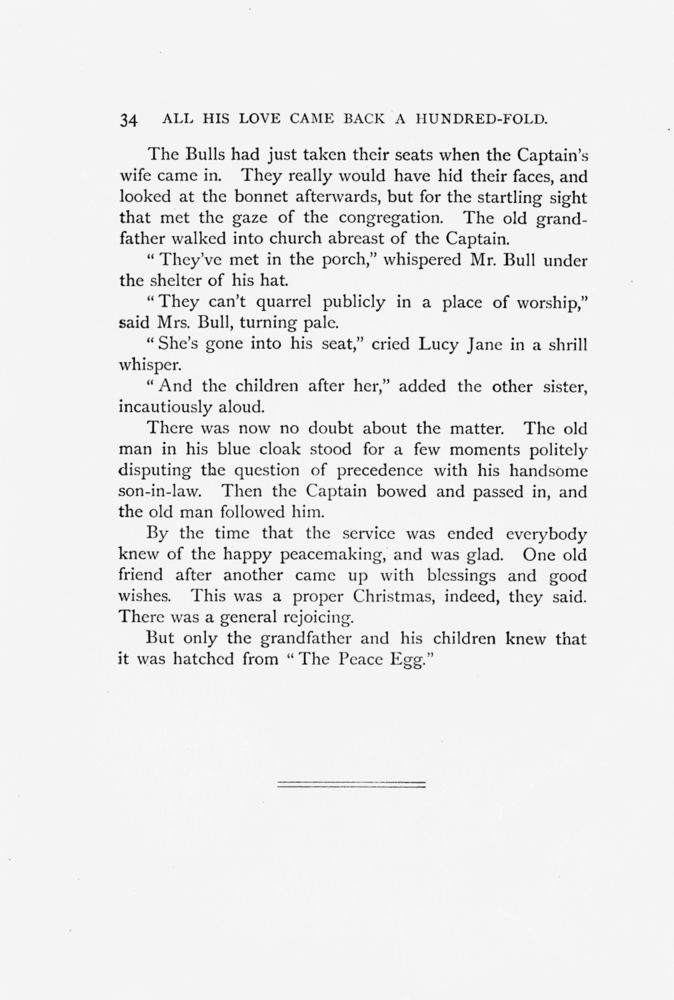 34 ALL HIS LOVE CAME BACK A HUNDRED-FOLD.

The Bulls had just taken their seats when the Captain's wife came in. They really would have hid their faces, and looked at the bonnet afterwards, but for the startling sight that met the gaze of the congregation. The old grandfather walked into church abreast of the Captain.

"They've met in the porch," whispered Mr. Bull under the shelter of his hat.

"They can't quarrel publicly in a place of worship," said Mrs. Bull, turning pale.

"She's gone into his seat," cried Lucy Jane in a shrill whisper.

"And the children after her," added the other sister, incautiously aloud.

There was now no doubt about the matter. The old man in his blue cloak stood for a few moments politely disputing the question of precedence with his handsome son-in-law. Then the Captain bowed and passed in, and the old man followed him.

By the time that the service was ended everybody knew of the happy peacemaking, and was glad. One old friend after another came up with blessings and good wishes. This was a proper Christmas, indeed, they said. There was a general rejoicing.

But only the grandfather and his children knew that it was hatched from "The Peace Egg."